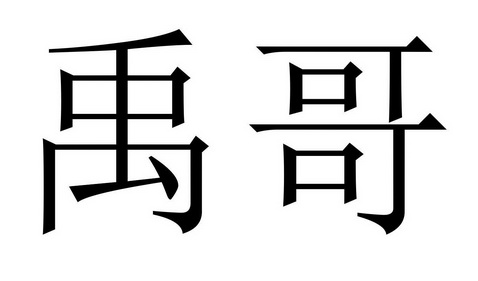 禹哥